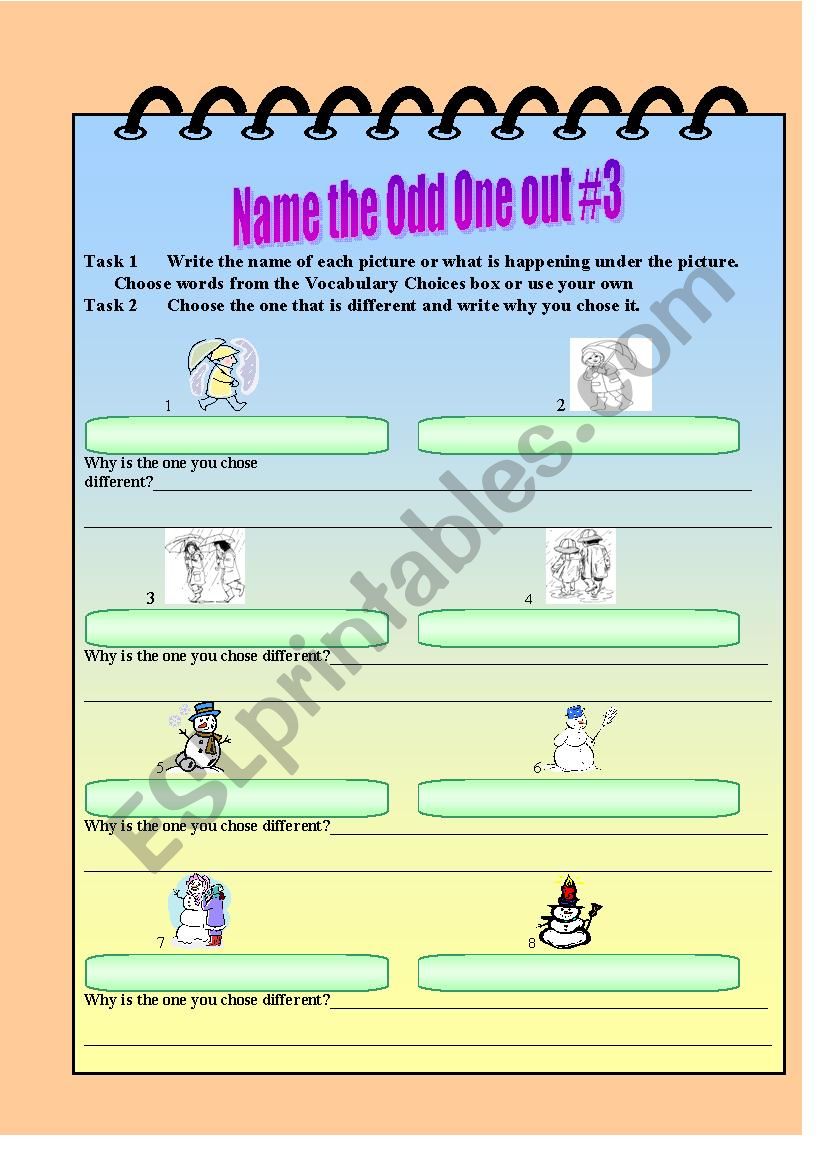 Name the Odd One out #3

Task 1 Write the name of each picture or what is happening under the picture. Choose words from the Vocabulary Choices box or use your own

Task 2 Choose the one that is different and write why you chose it.

1

2

Why is the one you chose different?

3

4

Why is the one you chose different?

5

6

Why is the one you chose different?

7

8

Why is the one you chose different?

ESLprintables.com